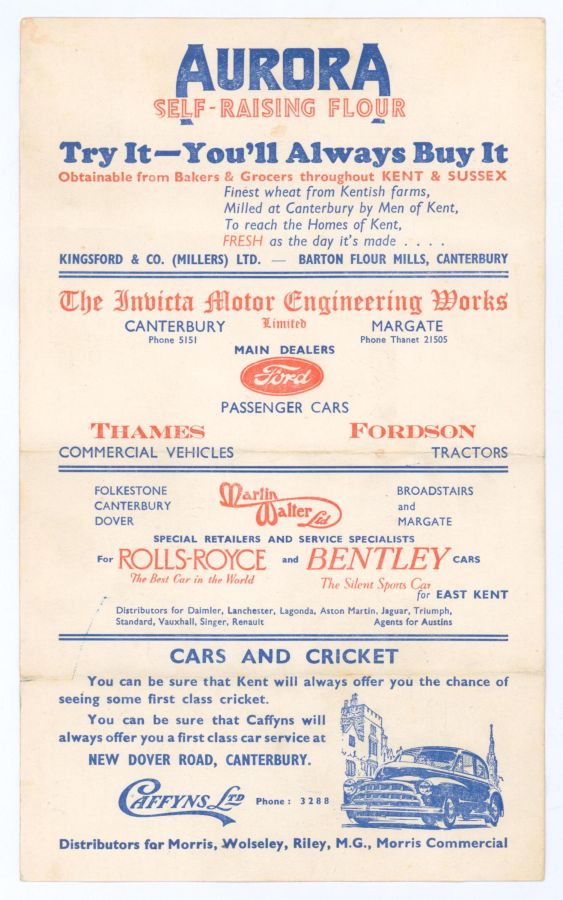 AURORA
SELF-RAISING FLOUR

Try It—You'll Always Buy It
Obtainable from Bakers & Grocers throughout KENT & SUSSEX
Finest wheat from Kentish farms,
Milled at Canterbury by Men of Kent,
To reach the Homes of Kent,
FRESH as the day it's made . . . .
KINGSFORD & CO. (MILLERS) LTD. — BARTON FLOUR MILLS, CANTERBURY

The Invicta Motor Engineering Works
Limited
CANTERBURY
Phone 5151
MARGATE
Phone Thanet 21505
MAIN DEALERS
Ford
PASSENGER CARS
THAMES
COMMERCIAL VEHICLES
FORDSON
TRACTORS

FOLKESTONE
CANTERBURY
DOVER
Martin Walter Ltd
BROADSTAIRS
and
MARGATE
SPECIAL RETAILERS AND SERVICE SPECIALISTS
For ROLLS-ROYCE and BENTLEY CARS
The Best Car in the World
The Silent Sports Car
for EAST KENT
Distributors for Daimler, Lanchester, Lagonda, Aston Martin, Jaguar, Triumph, Standard, Vauxhall, Singer, Renault
Agents for Austins

CARS AND CRICKET
You can be sure that Kent will always offer you the chance of seeing some first class cricket.
You can be sure that Caffyns will always offer you a first class car service at
NEW DOVER ROAD, CANTERBURY.
CAFFYNS LTD Phone: 3288
Distributors for Morris, Wolseley, Riley, M.G., Morris Commercial